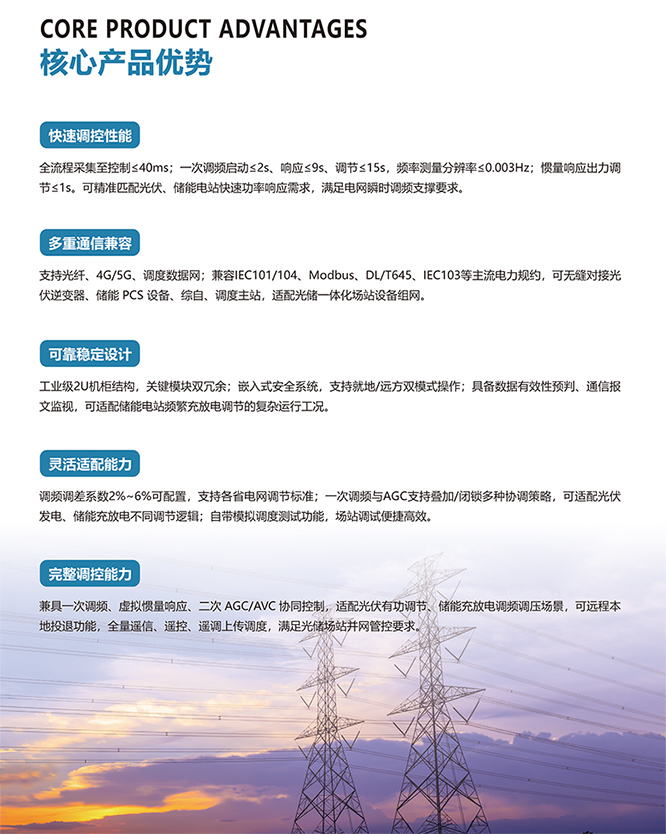 CORE PRODUCT ADVANTAGES
核心产品优势

快速调控性能

全流程采集至控制≤40ms；一次调频启动≤2s、响应≤9s、调节≤15s，频率测量分辨率≤0.003Hz；惯量响应出力调节≤1s。可精准匹配光伏、储能电站快速功率响应需求，满足电网瞬时调频支撑要求。

多重通信兼容

支持光纤、4G/5G、调度数据网；兼容IEC101/104、Modbus、DL/T645、IEC103等主流电力规约，可无缝对接光伏逆变器、储能 PCS 设备、综自、调度主站，适配光储一体化场站设备组网。

可靠稳定设计

工业级2U机柜结构，关键模块双冗余；嵌入式安全系统，支持就地/远方双模式操作；具备数据有效性预判、通信报文监视，可适配储能电站频繁充放电调节的复杂运行工况。

灵活适配能力

调频调差系数2%~6%可配置，支持各省电网调节标准；一次调频与AGC支持叠加/闭锁多种协调策略，可适配光伏发电、储能充放电不同调节逻辑；自带模拟调度测试功能，场站调试便捷高效。

完整调控能力

兼具一次调频、虚拟惯量响应、二次 AGC/AVC 协同控制，适配光伏有功调节、储能充放电调频调压场景，可远程本地投退功能，全量遥信、遥控、遥调上传调度，满足光储场站并网管控要求。